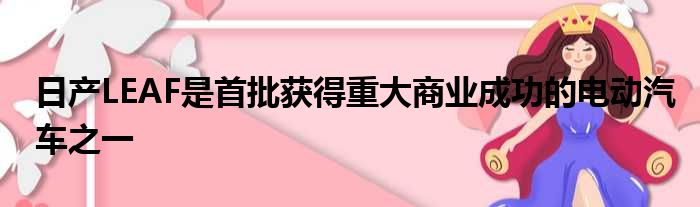 日产LEAF是首批获得重大商业成功的电动汽车之一